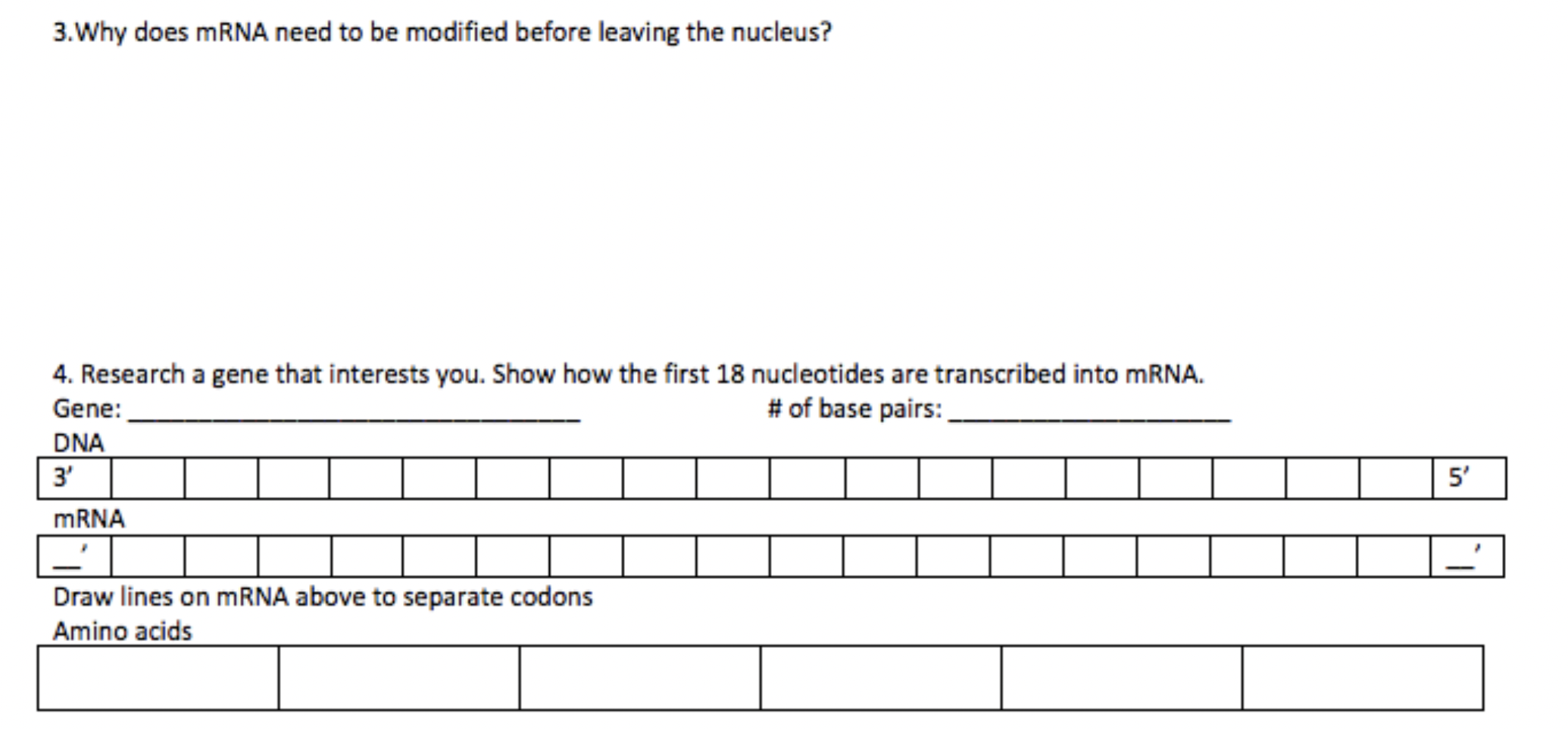 3.Why does mRNA need to be modified before leaving the nucleus?

4. Research a gene that interests you. Show how the first 18 nucleotides are transcribed into mRNA.

Gene: ____ # of base pairs: ____

DNA

| 3' | | | | | | | | | | | | | | | | | | | 5' |
|---|---|---|---|---|---|---|---|---|---|---|---|---|---|---|---|---|---|---|---|

mRNA

| ____' | | | | | | | | | | | | | | | | | | | ____' |
|---|---|---|---|---|---|---|---|---|---|---|---|---|---|---|---|---|---|---|---|

Draw lines on mRNA above to separate codons

Amino acids

| | | | | | |
|---|---|---|---|---|---|